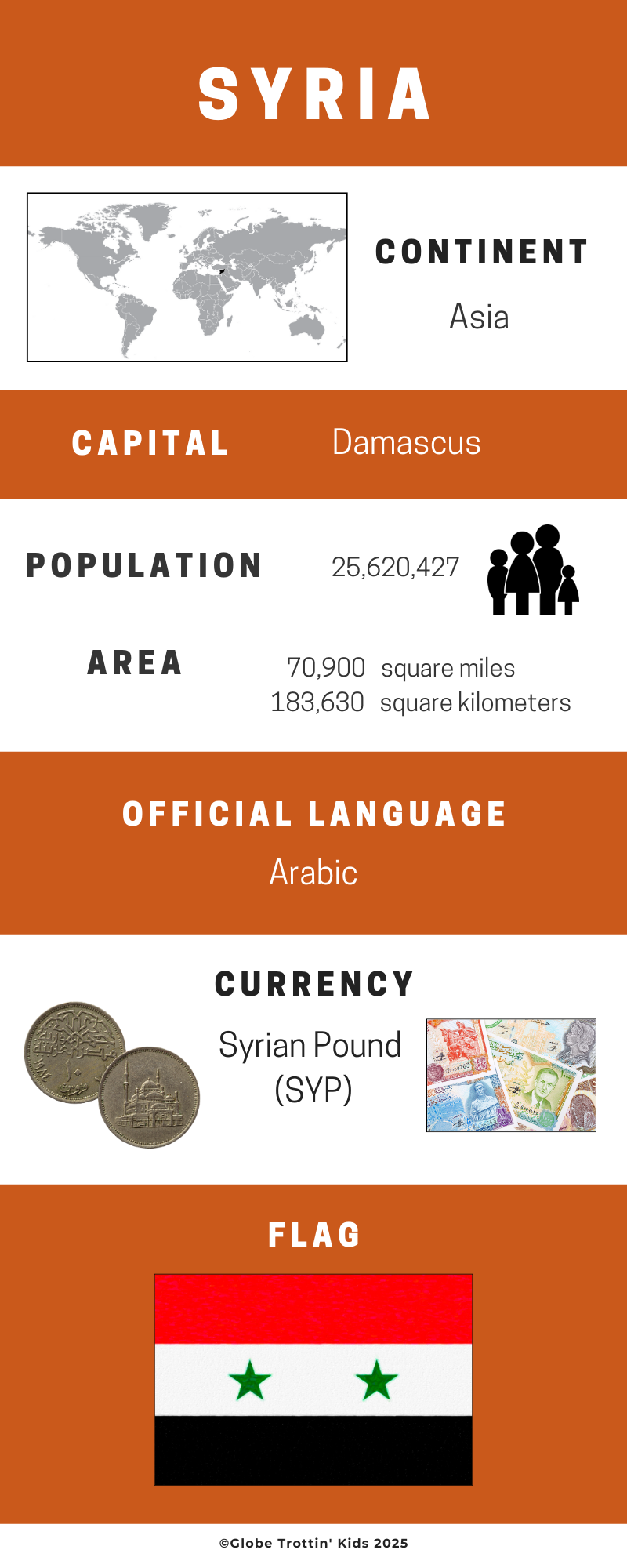 SYRIA

CONTINENT

Asia

CAPITAL

Damascus

POPULATION

25,620,427

AREA

70,900 square miles
183,630 square kilometers

OFFICIAL LANGUAGE

Arabic

CURRENCY

Syrian Pound (SYP)

FLAG

©Globe Trottin' Kids 2025